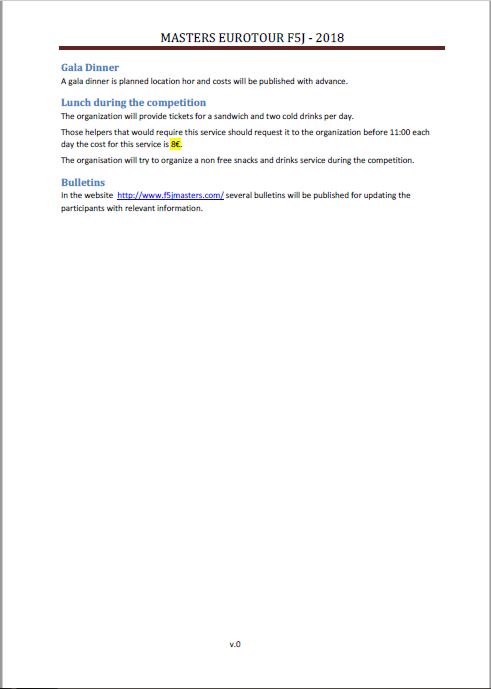 MASTERS EUROTOUR F5J - 2018

Gala Dinner
A gala dinner is planned location hor and costs will be published with advance.

Lunch during the competition
The organization will provide tickets for a sandwich and two cold drinks per day.

Those helpers that would require this service should request it to the organization before 11:00 each day the cost for this service is 8€.

The organisation will try to organize a non free snacks and drinks service during the competition.

Bulletins
In the website http://www.f5jmasters.com/ several bulletins will be published for updating the participants with relevant information.

v.0